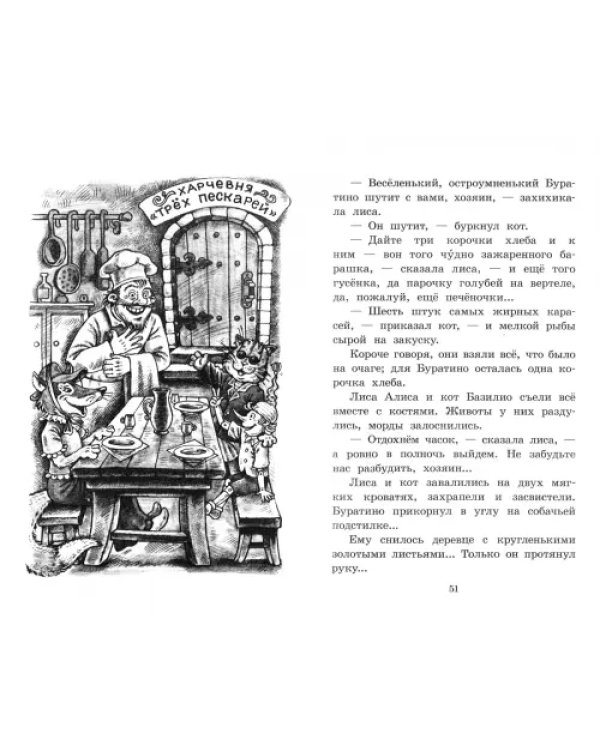 ХАРЧЕВНЯ «ТРЁХ ПЕСКАРЕЙ»

— Весёленький, остроумненький Буратино шутит с вами, хозяин, — захихикала лиса.

— Он шутит, — буркнул кот.

— Дайте три корочки хлеба и к ним — вон того чу́дно зажаренного барашка, — сказала лиса, — и ещё того гусёнка, да парочку голубей на вертеле, да, пожалуй, ещё печёночки...

— Шесть штук самых жирных карасей, — приказал кот, — и мелкой рыбы сырой на закуску.

Короче говоря, они взяли всё, что было на очаге; для Буратино осталась одна корочка хлеба.

Лиса Алиса и кот Базилио съели всё вместе с костями. Животы у них раздулись, морды залоснились.

— Отдохнём часок, — сказала лиса, — а ровно в полночь выйдем. Не забудьте нас разбудить, хозяин...

Лиса и кот завалились на двух мягких кроватях, захрапели и засвистели. Буратино прикорнул в углу на собачьей подстилке...

Ему снилось деревце с кругленькими золотыми листьями... Только он протянул руку...

51